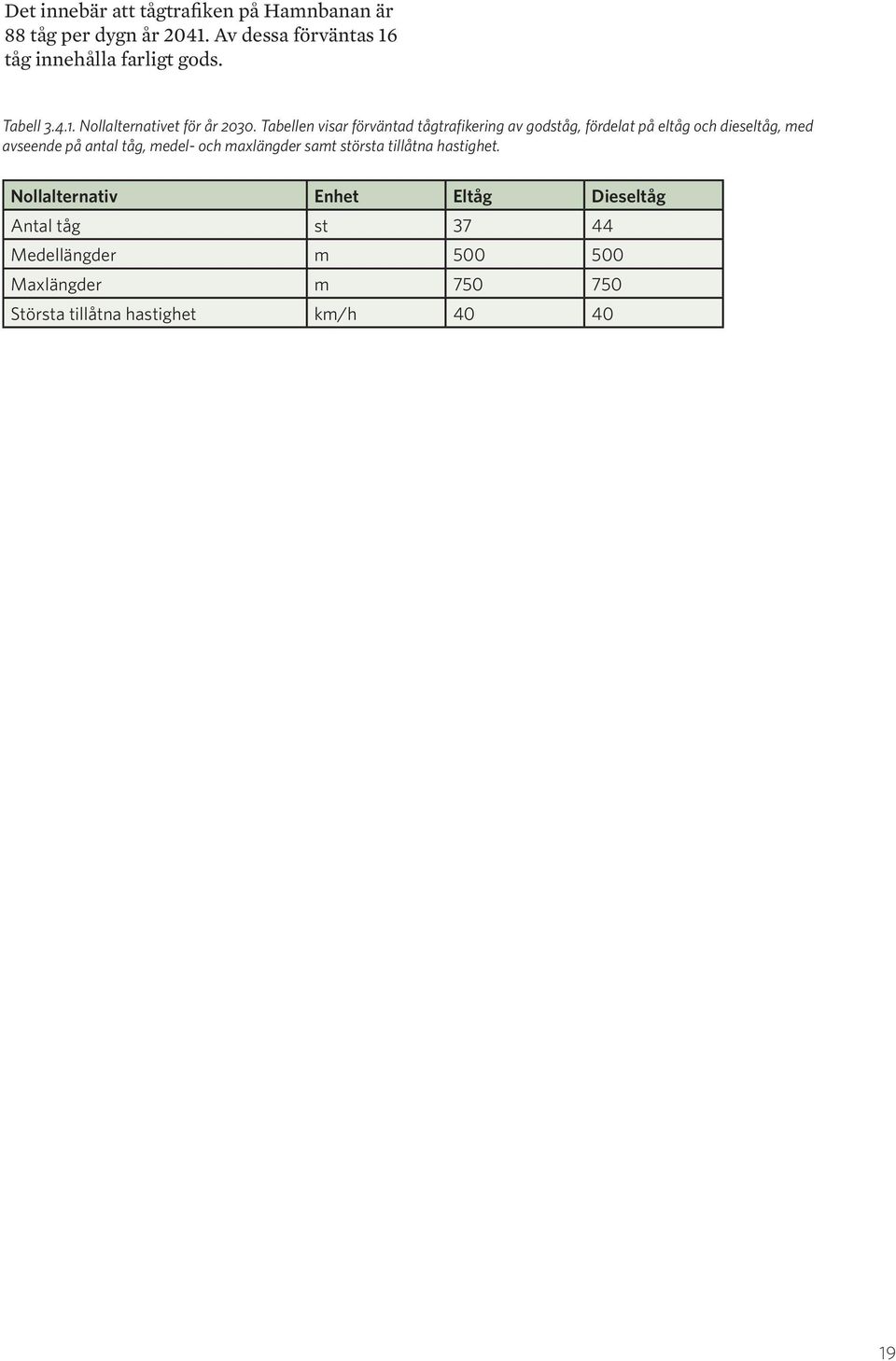 Det innebär att tågtrafiken på Hamnbanan är 88 tåg per dygn år 2041. Av dessa förväntas 16 tåg innehålla farligt gods.

Tabell 3.4.1. Nollalternativet för år 2030. Tabellen visar förväntad tågtrafikering av godståg, fördelat på eltåg och dieseltåg, med avseende på antal tåg, medel- och maxlängder samt största tillåtna hastighet.

| Nollalternativ | Enhet | Eltåg | Dieseltåg |
|---|---|---|---|
| Antal tåg | st | 37 | 44 |
| Medellängder | m | 500 | 500 |
| Maxlängder | m | 750 | 750 |
| Största tillåtna hastighet | km/h | 40 | 40 |

19